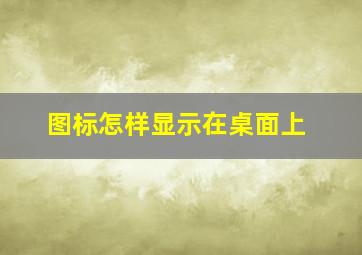 图标怎样显示在桌面上